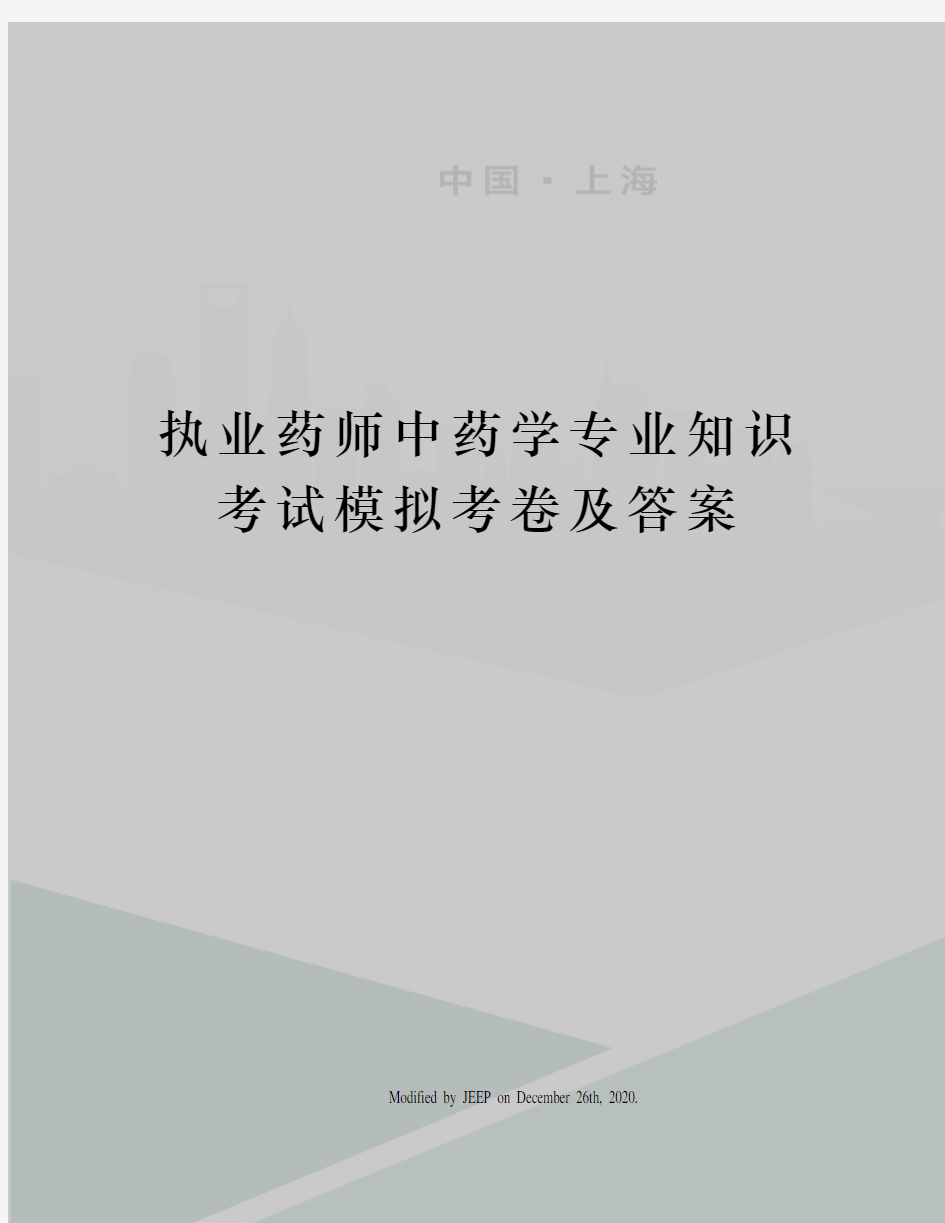 中国 · 上海

执业药师中药学专业知识考试模拟考卷及答案

Modified by JEEP on December 26th, 2020.